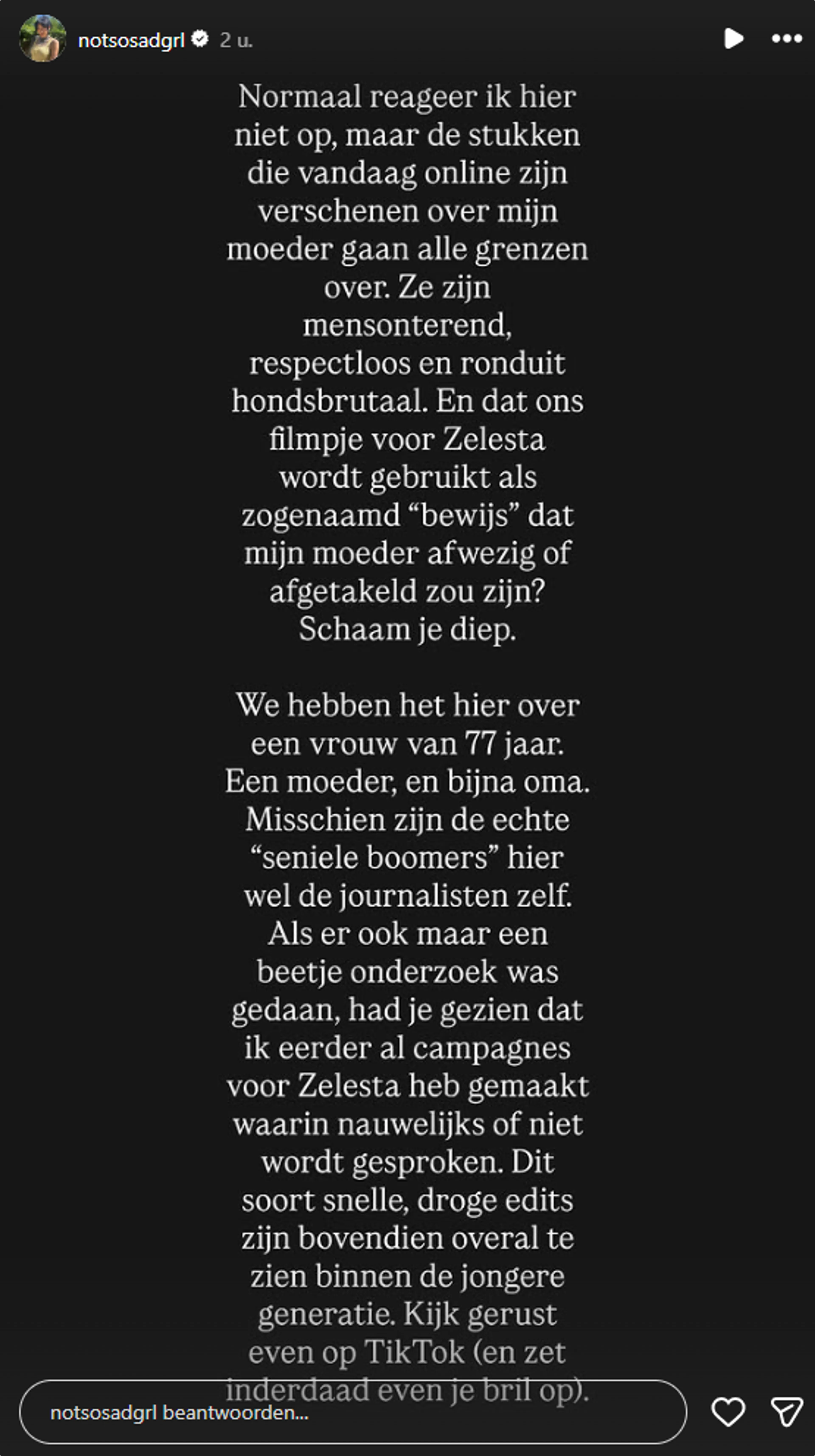 notsosadgrl 2 u.

Normaal reageer ik hier niet op, maar de stukken die vandaag online zijn verschenen over mijn moeder gaan alle grenzen over. Ze zijn mensonterend, respectloos en ronduit hondsbrutaal. En dat ons filmpje voor Zelesta wordt gebruikt als zogenaamd “bewijs” dat mijn moeder afwezig of afgetakeld zou zijn? Schaam je diep.

We hebben het hier over een vrouw van 77 jaar. Een moeder, en bijna oma. Misschien zijn de echte “seniele boomers” hier wel de journalisten zelf. Als er ook maar een beetje onderzoek was gedaan, had je gezien dat ik eerder al campagnes voor Zelesta heb gemaakt waarin nauwelijks of niet wordt gesproken. Dit soort snelle, droge edits zijn bovendien overal te zien binnen de jongere generatie. Kijk gerust even op TikTok (en zet inderdaad even je bril op).

notsosadgrl beantwoorden...